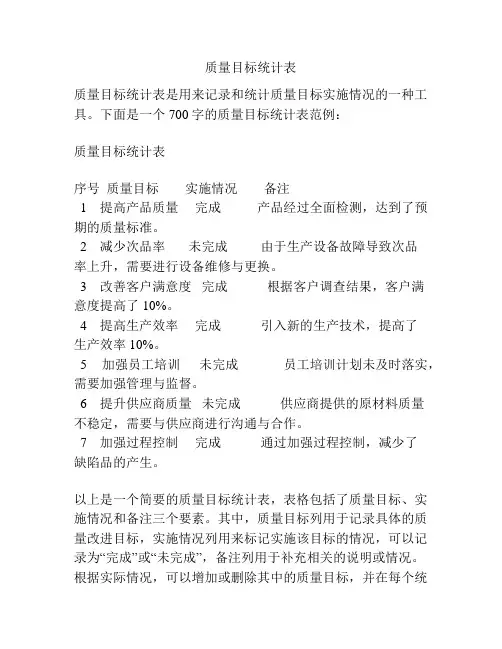 质量目标统计表

质量目标统计表是用来记录和统计质量目标实施情况的一种工具。下面是一个 700 字的质量目标统计表范例：

质量目标统计表

序号 质量目标 实施情况 备注
1 提高产品质量 完成 产品经过全面检测，达到了预期的质量标准。
2 减少次品率 未完成 由于生产设备故障导致次品率上升，需要进行设备维修与更换。
3 改善客户满意度 完成 根据客户调查结果，客户满意度提高了 10%。
4 提高生产效率 完成 引入新的生产技术，提高了生产效率 10%。
5 加强员工培训 未完成 员工培训计划未及时落实，需要加强管理与监督。
6 提升供应商质量 未完成 供应商提供的原材料质量不稳定，需要与供应商进行沟通与合作。
7 加强过程控制 完成 通过加强过程控制，减少了缺陷品的产生。

以上是一个简要的质量目标统计表，表格包括了质量目标、实施情况和备注三个要素。其中，质量目标列用于记录具体的质量改进目标，实施情况列用来标记实施该目标的情况，可以记录为“完成”或“未完成”，备注列用于补充相关的说明或情况。根据实际情况，可以增加或删除其中的质量目标，并在每个统